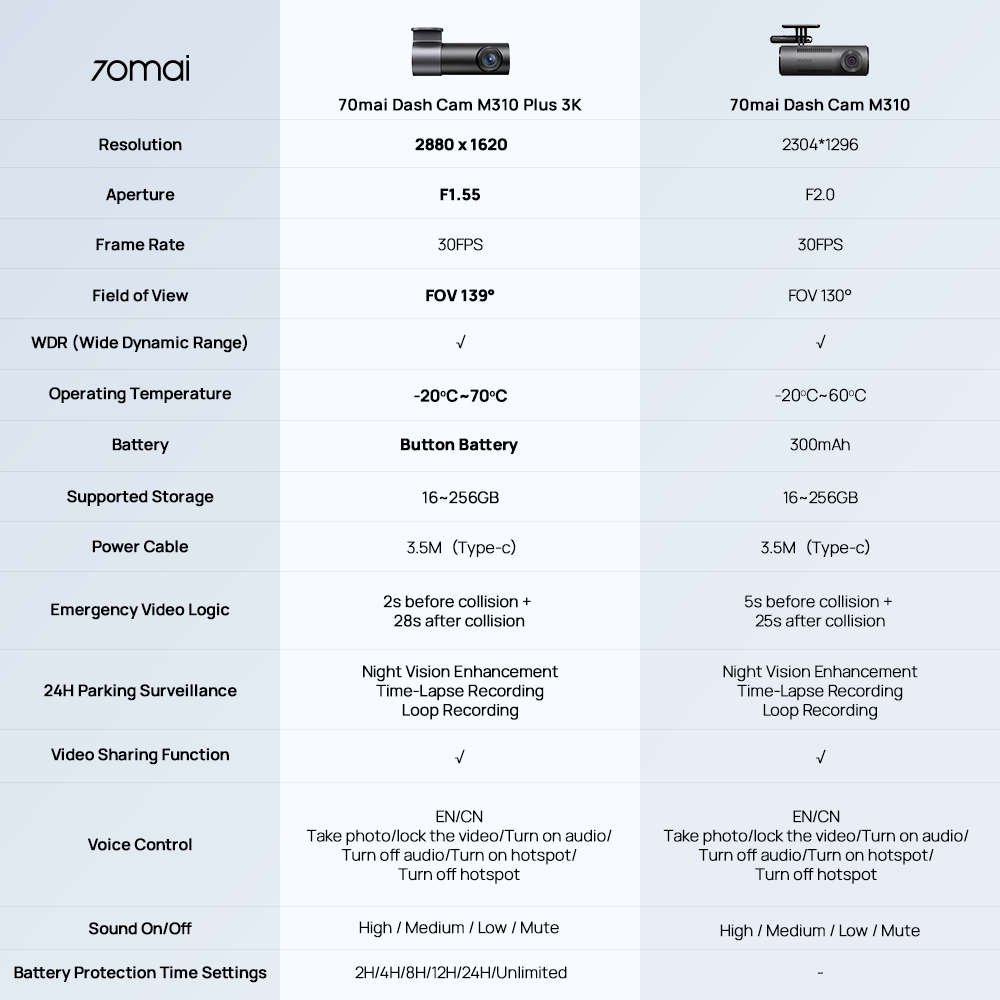 | 70mai | 70mai Dash Cam M310 Plus 3K | 70mai Dash Cam M310 |
|---|---|---|
| Resolution | 2880 x 1620 | 2304*1296 |
| Aperture | F1.55 | F2.0 |
| Frame Rate | 30FPS | 30FPS |
| Field of View | FOV 139° | FOV 130° |
| WDR (Wide Dynamic Range) | √ | √ |
| Operating Temperature | -20°C~70°C | -20°C~60°C |
| Battery | Button Battery | 300mAh |
| Supported Storage | 16~256GB | 16~256GB |
| Power Cable | 3.5M（Type-c) | 3.5M（Type-c) |
| Emergency Video Logic | 2s before collision + 28s after collision | 5s before collision + 25s after collision |
| 24H Parking Surveillance | Night Vision Enhancement Time-Lapse Recording Loop Recording | Night Vision Enhancement Time-Lapse Recording Loop Recording |
| Video Sharing Function | √ | √ |
| Voice Control | EN/CN Take photo/lock the video/Turn on audio/ Turn off audio/Turn on hotspot/ Turn off hotspot | EN/CN Take photo/lock the video/Turn on audio/ Turn off audio/Turn on hotspot/ Turn off hotspot |
| Sound On/Off | High / Medium / Low / Mute | High / Medium / Low / Mute |
| Battery Protection Time Settings | 2H/4H/8H/12H/24H/Unlimited | - |